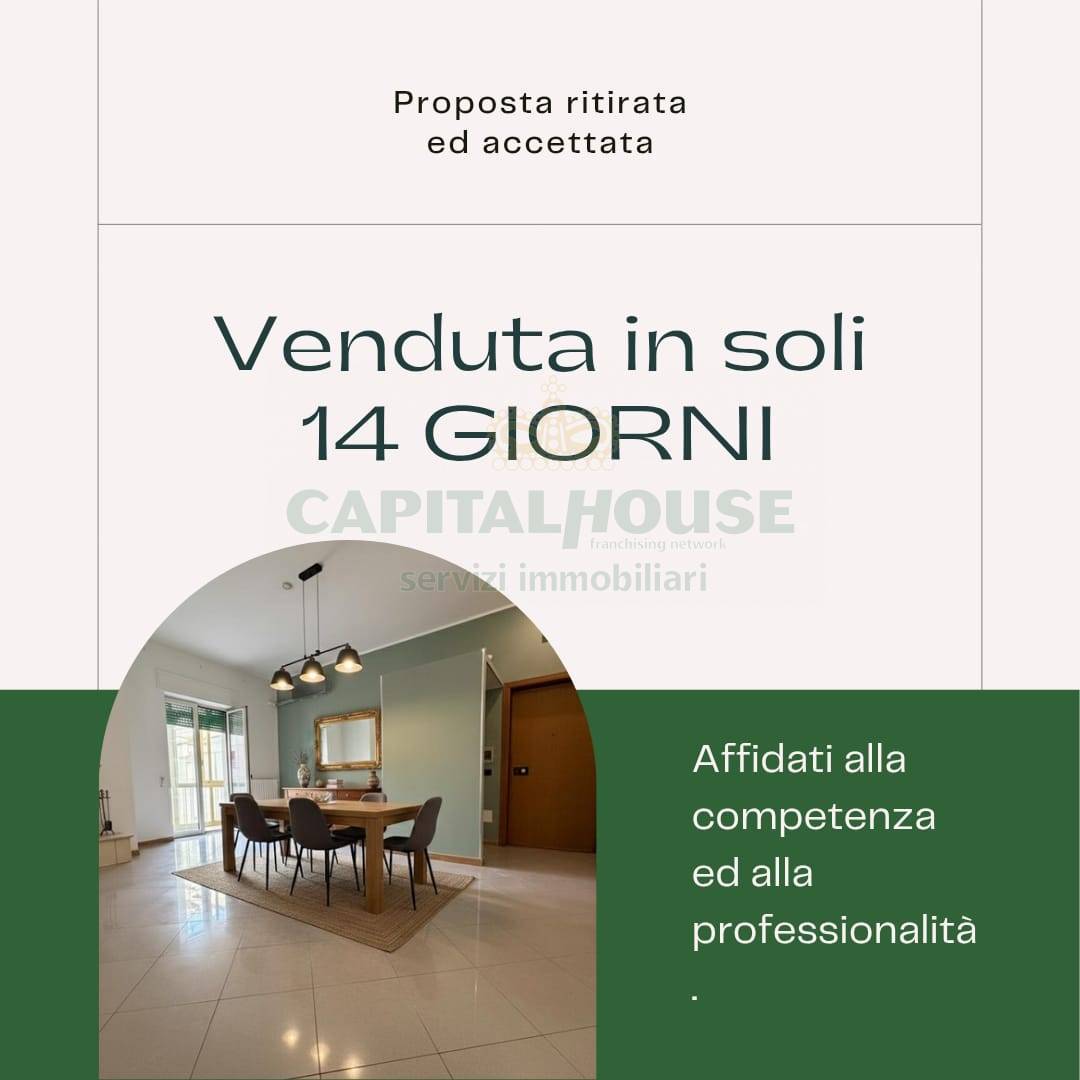 Proposta ritirata
ed accettata

Venduta in soli
14 GIORNI

CAPITALHOUSE
franchising network
servizi immobiliari

Affidati alla competenza ed alla professionalità
.